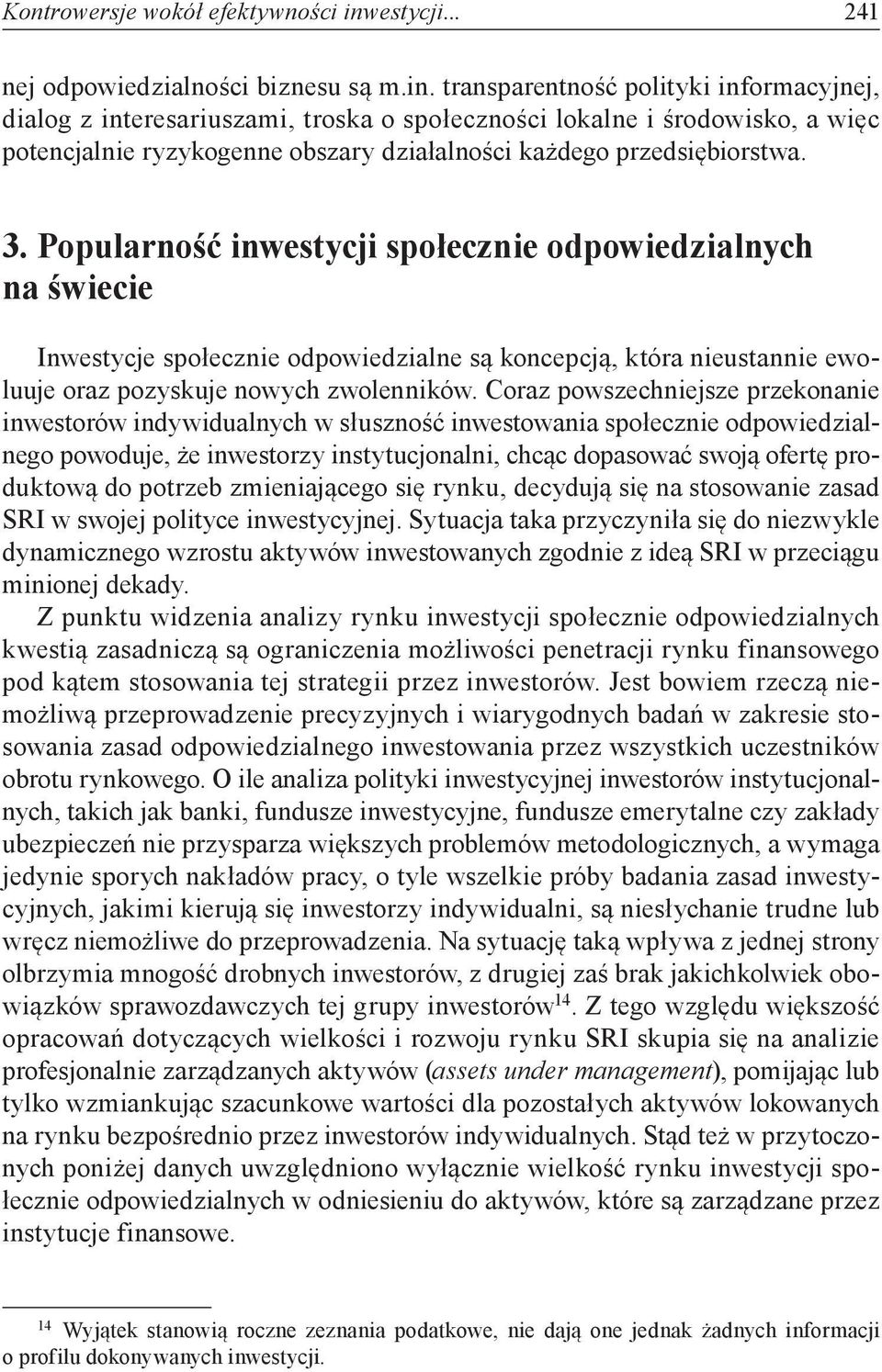 Kontrowersje wokół efektywności inwestycji... 241

nej odpowiedzialności biznesu są m.in. transparentność polityki informacyjnej, dialog z interesariuszami, troska o społeczności lokalne i środowisko, a więc potencjalnie ryzykogenne obszary działalności każdego przedsiębiorstwa.

3. Popularność inwestycji społecznie odpowiedzialnych na świecie

Inwestycje społecznie odpowiedzialne są koncepcją, która nieustannie ewoluuje oraz pozyskuje nowych zwolenników. Coraz powszechniejsze przekonanie inwestorów indywidualnych w słuszność inwestowania społecznie odpowiedzialnego powoduje, że inwestorzy instytucjonalni, chcąc dopasować swoją ofertę produktową do potrzeb zmieniającego się rynku, decydują się na stosowanie zasad SRI w swojej polityce inwestycyjnej. Sytuacja taka przyczyniła się do niezwykle dynamicznego wzrostu aktywów inwestowanych zgodnie z ideą SRI w przeciągu minionej dekady.

Z punktu widzenia analizy rynku inwestycji społecznie odpowiedzialnych kwestią zasadniczą są ograniczenia możliwości penetracji rynku finansowego pod kątem stosowania tej strategii przez inwestorów. Jest bowiem rzeczą niemożliwą przeprowadzenie precyzyjnych i wiarygodnych badań w zakresie stosowania zasad odpowiedzialnego inwestowania przez wszystkich uczestników obrotu rynkowego. O ile analiza polityki inwestycyjnej inwestorów instytucjonalnych, takich jak banki, fundusze inwestycyjne, fundusze emerytalne czy zakłady ubezpieczeń nie przysparza większych problemów metodologicznych, a wymaga jedynie sporych nakładów pracy, o tyle wszelkie próby badania zasad inwestycyjnych, jakimi kierują się inwestorzy indywidualni, są niesłychanie trudne lub wręcz niemożliwe do przeprowadzenia. Na sytuację taką wpływa z jednej strony olbrzymia mnogość drobnych inwestorów, z drugiej zaś brak jakichkolwiek obowiązków sprawozdawczych tej grupy inwestorów$^{14}$. Z tego względu większość opracowań dotyczących wielkości i rozwoju rynku SRI skupia się na analizie profesjonalnie zarządzanych aktywów (assets under management), pomijając lub tylko wzmiankując szacunkowe wartości dla pozostałych aktywów lokowanych na rynku bezpośrednio przez inwestorów indywidualnych. Stąd też w przytoczonych poniżej danych uwzględniono wyłącznie wielkość rynku inwestycji społecznie odpowiedzialnych w odniesieniu do aktywów, które są zarządzane przez instytucje finansowe.

$^{14}$ Wyjątek stanowią roczne zeznania podatkowe, nie dają one jednak żadnych informacji o profilu dokonywanych inwestycji.